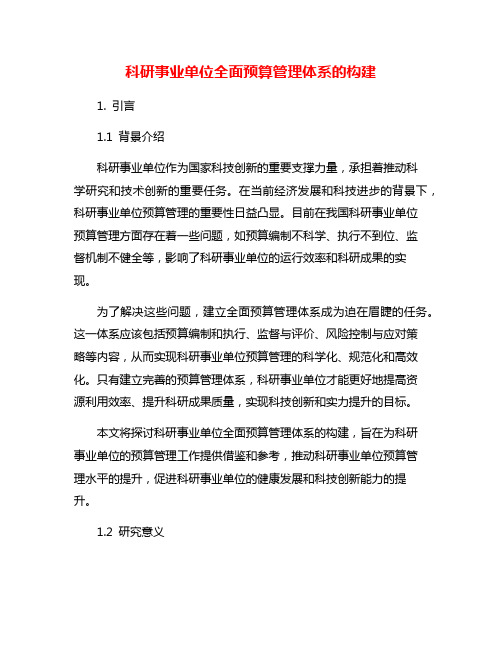 科研事业单位全面预算管理体系的构建

1. 引言

1.1 背景介绍

科研事业单位作为国家科技创新的重要支撑力量，承担着推动科学研究和技术创新的重要任务。在当前经济发展和科技进步的背景下，科研事业单位预算管理的重要性日益凸显。目前在我国科研事业单位预算管理方面存在着一些问题，如预算编制不科学、执行不到位、监督机制不健全等，影响了科研事业单位的运行效率和科研成果的实现。

为了解决这些问题，建立全面预算管理体系成为迫在眉睫的任务。这一体系应该包括预算编制和执行、监督与评价、风险控制与应对策略等内容，从而实现科研事业单位预算管理的科学化、规范化和高效化。只有建立完善的预算管理体系，科研事业单位才能更好地提高资源利用效率、提升科研成果质量，实现科技创新和实力提升的目标。

本文将探讨科研事业单位全面预算管理体系的构建，旨在为科研事业单位的预算管理工作提供借鉴和参考，推动科研事业单位预算管理水平的提升，促进科研事业单位的健康发展和科技创新能力的提升。

1.2 研究意义